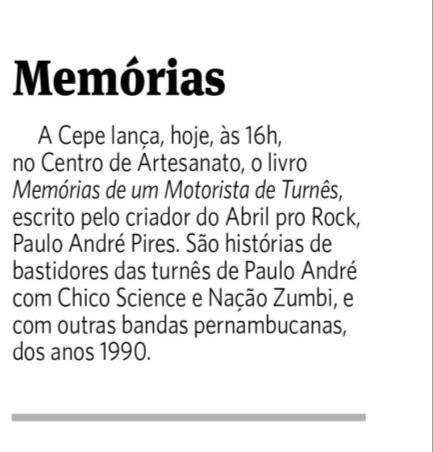 Memórias

A Cepe lança, hoje, às 16h, no Centro de Artesanato, o livro Memórias de um Motorista de Turnês, escrito pelo criador do Abril pro Rock, Paulo André Pires. São histórias de bastidores das turnês de Paulo André com Chico Science e Nação Zumbi, e com outras bandas pernambucanas, dos anos 1990.